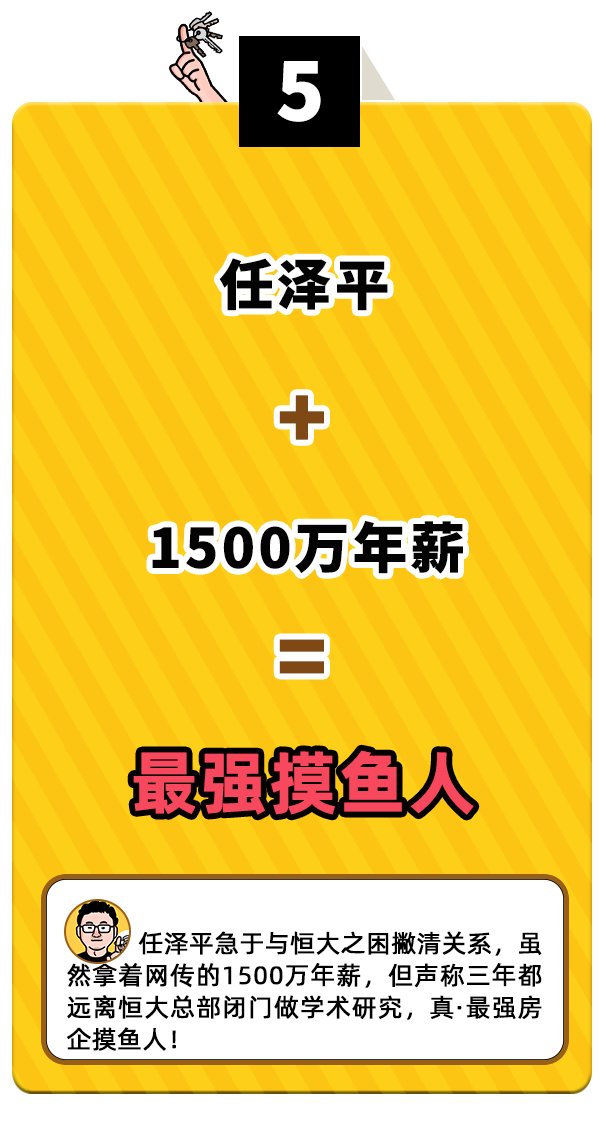 5

任泽平

+

1500万年薪

=

最强摸鱼人

任泽平急于与恒大之困撇清关系，虽然拿着网传的1500万年薪，但声称三年都远离恒大总部闭门做学术研究，真·最强房企摸鱼人！